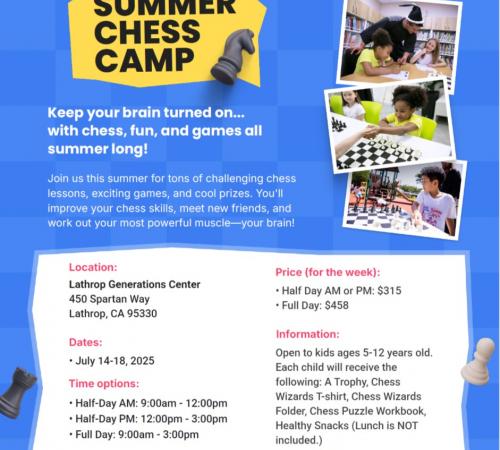 SUMMER CHESS CAMP

Keep your brain turned on... with chess, fun, and games all summer long!

Join us this summer for tons of challenging chess lessons, exciting games, and cool prizes. You'll improve your chess skills, meet new friends, and work out your most powerful muscle—your brain!

Location:
Lathrop Generations Center
450 Spartan Way
Lathrop, CA 95330

Dates:
• July 14-18, 2025

Time options:
• Half-Day AM: 9:00am - 12:00pm
• Half-Day PM: 12:00pm - 3:00pm
• Full Day: 9:00am - 3:00pm

Price (for the week):
• Half Day AM or PM: $315
• Full Day: $458

Information:
Open to kids ages 5-12 years old. Each child will receive the following: A Trophy, Chess Wizards T-shirt, Chess Wizards Folder, Chess Puzzle Workbook, Healthy Snacks (Lunch is NOT included.)